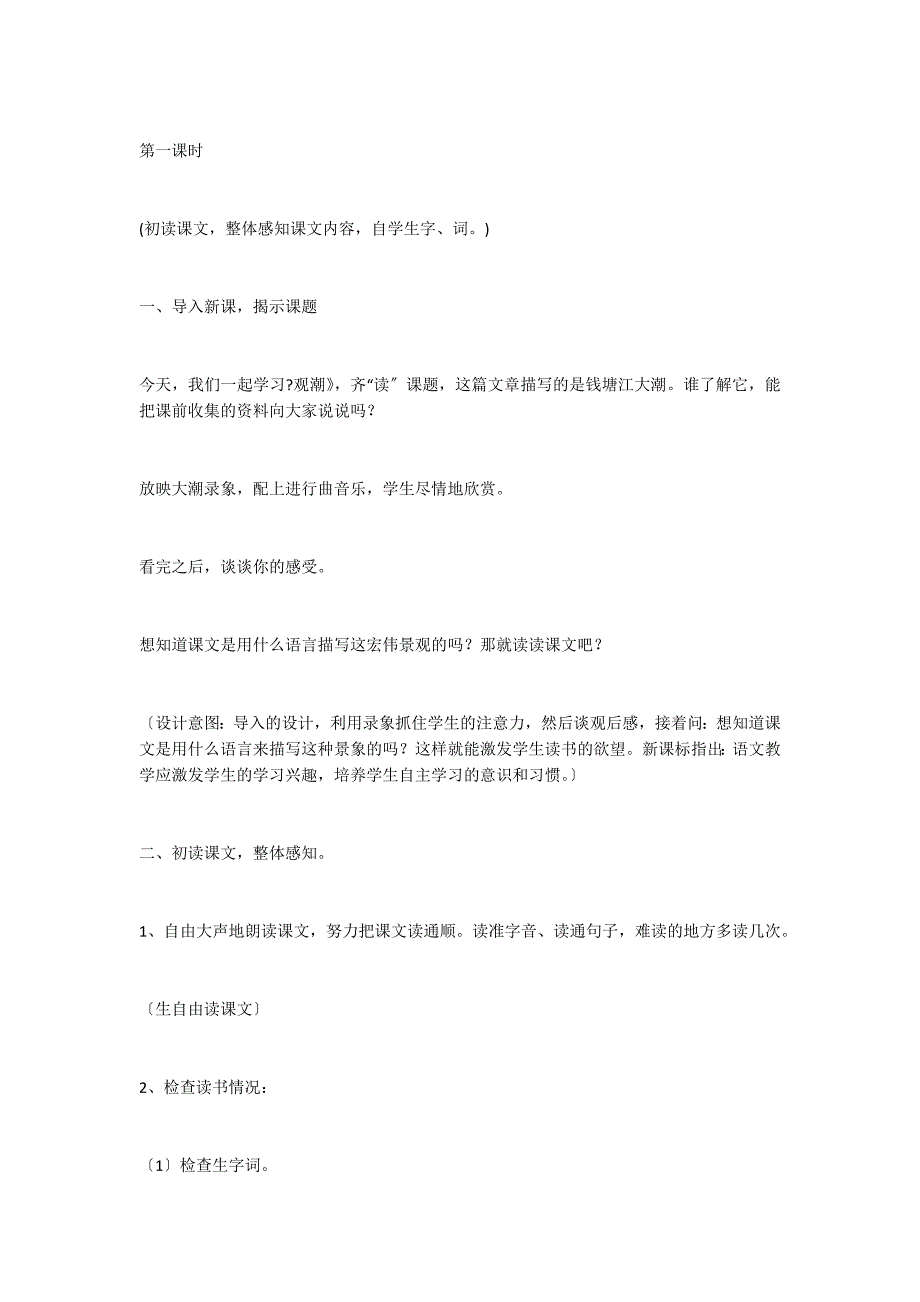 第一课时

(初读课文，整体感知课文内容，自学生字、词。)

一、导入新课，揭示课题

今天，我们一起学习?观潮》，齐“读〞课题，这篇文章描写的是钱塘江大潮。谁了解它，能把课前收集的资料向大家说说吗？

放映大潮录象，配上进行曲音乐，学生尽情地欣赏。

看完之后，谈谈你的感受。

想知道课文是用什么语言描写这宏伟景观的吗？那就读读课文吧？

〔设计意图：导入的设计，利用录象抓住学生的注意力，然后谈观后感，接着问：想知道课文是用什么语言来描写这种景象的吗？这样就能激发学生读书的欲望。新课标指出：语文教学应激发学生的学习兴趣，培养学生自主学习的意识和习惯。〕

二、初读课文，整体感知。

1、自由大声地朗读课文，努力把课文读通顺。读准字音、读通句子，难读的地方多读几次。

〔生自由读课文〕

2、检查读书情况：

〔1〕检查生字词。